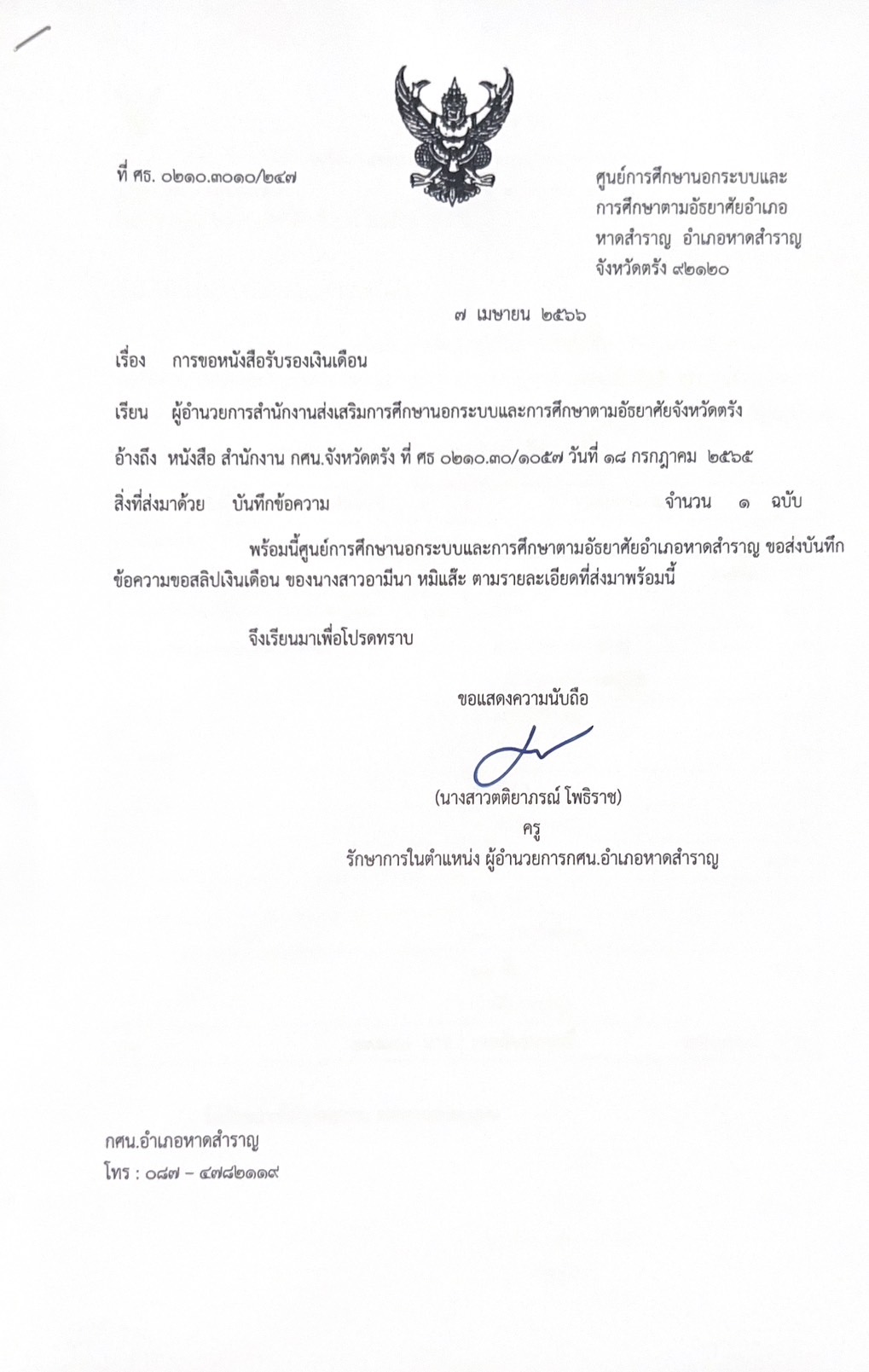 ที่ ศธ. ๐๒๑๐.๓๐๑๐/๒๔๗

ศูนย์การศึกษานอกระบบและการศึกษาตามอัธยาศัยอำเภอหาดสำราญ อำเภอหาดสำราญ จังหวัดตรัง ๙๒๑๒๐

๗ เมษายน ๒๕๖๖

เรื่อง การขอหนังสือรับรองเงินเดือน

เรียน ผู้อำนวยการสำนักงานส่งเสริมการศึกษานอกระบบและการศึกษาตามอัธยาศัยจังหวัดตรัง

อ้างถึง หนังสือ สำนักงาน กศน.จังหวัดตรัง ที่ ศธ ๐๒๑๐.๓๐/๑๐๕๗ วันที่ ๑๘ กรกฎาคม ๒๕๖๕

สิ่งที่ส่งมาด้วย บันทึกข้อความ จำนวน ๑ ฉบับ

พร้อมนี้ศูนย์การศึกษานอกระบบและการศึกษาตามอัธยาศัยอำเภอหาดสำราญ ขอส่งบันทึกข้อความขอสลิปเงินเดือน ของนางสาวอามีนา หมิแส๊ะ ตามรายละเอียดที่ส่งมาพร้อมนี้

จึงเรียนมาเพื่อโปรดทราบ

ขอแสดงความนับถือ

(นางสาวตติยาภรณ์ โพธิราช)
ครู
รักษาการในตำแหน่ง ผู้อำนวยการกศน.อำเภอหาดสำราญ

กศน.อำเภอหาดสำราญ
โทร : ๐๘๗ – ๔๗๘๒๑๑๙